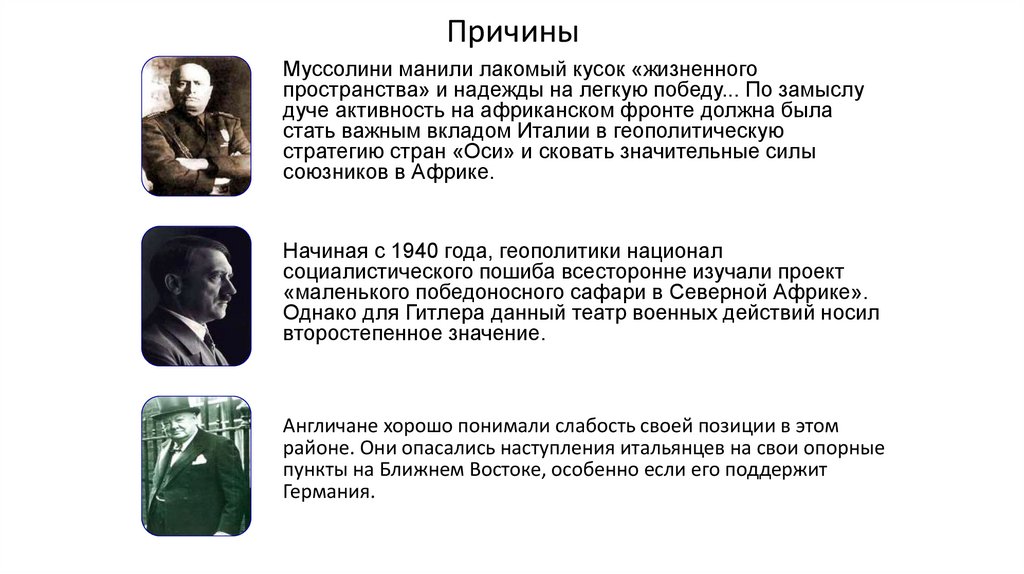 Причины

Муссолини манили лакомый кусок «жизненного пространства» и надежды на легкую победу... По замыслу дуче активность на африканском фронте должна была стать важным вкладом Италии в геополитическую стратегию стран «Оси» и сковать значительные силы союзников в Африке.

Начиная с 1940 года, геополитики национал социалистического пошиба всесторонне изучали проект «маленького победоносного сафари в Северной Африке». Однако для Гитлера данный театр военных действий носил второстепенное значение.

Англичане хорошо понимали слабость своей позиции в этом районе. Они опасались наступления итальянцев на свои опорные пункты на Ближнем Востоке, особенно если его поддержит Германия.